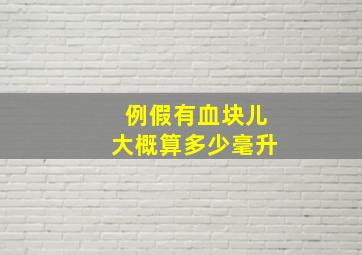 例假有血块儿
大概算多少毫升